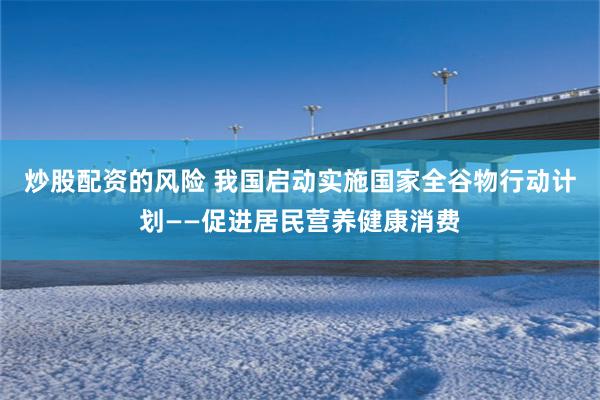 炒股配资的风险 我国启动实施国家全谷物行动计划——促进居民营养健康消费